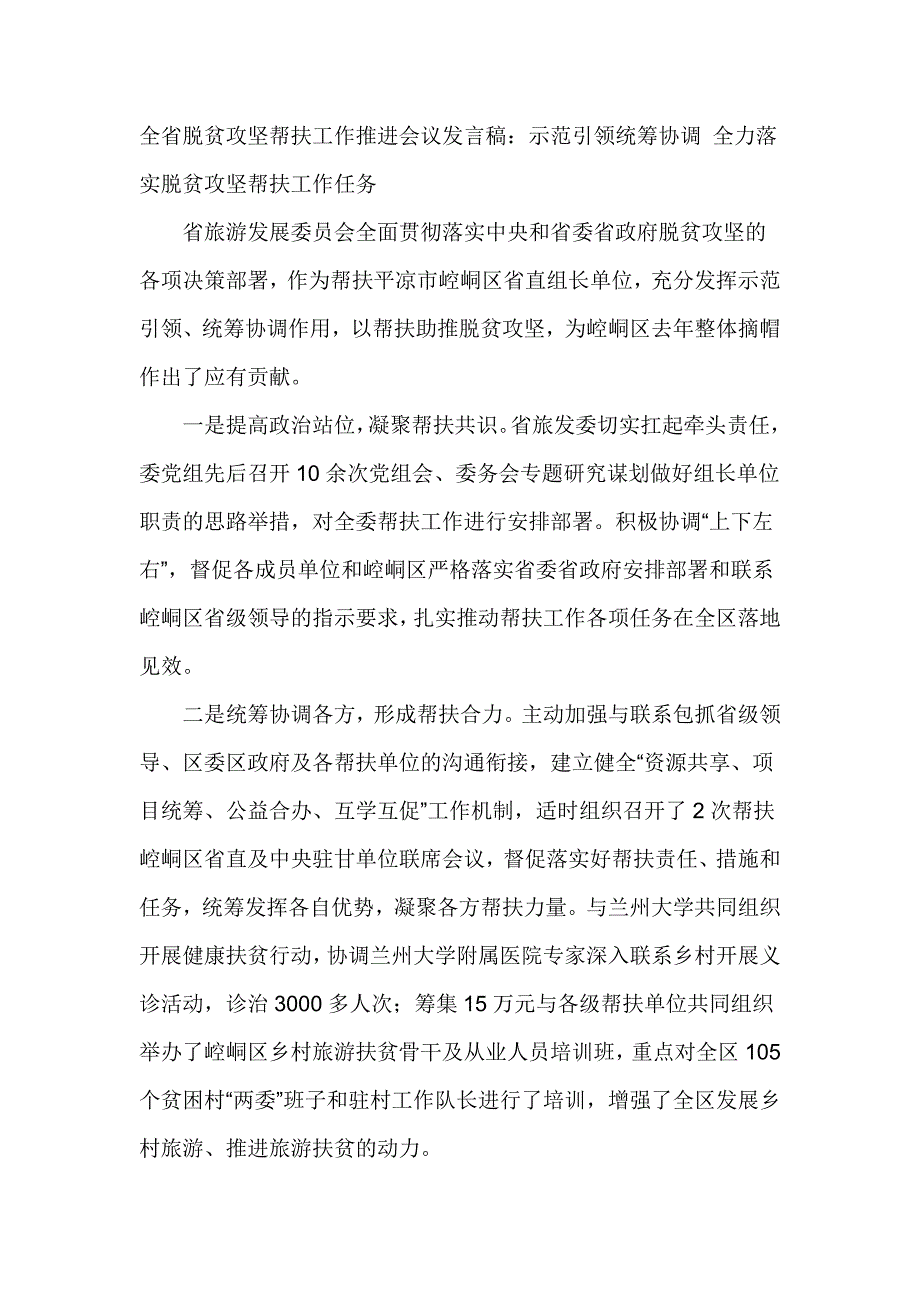 全省脱贫攻坚帮扶工作推进会议发言稿：示范引领统筹协调 全力落实脱贫攻坚帮扶工作任务

省旅游发展委员会全面贯彻落实中央和省委省政府脱贫攻坚的各项决策部署，作为帮扶平凉市崆峒区省直组长单位，充分发挥示范引领、统筹协调作用，以帮扶助推脱贫攻坚，为崆峒区去年整体摘帽作出了应有贡献。

一是提高政治站位，凝聚帮扶共识。省旅发委切实扛起牵头责任，委党组先后召开10余次党组会、委务会专题研究谋划做好组长单位职责的思路举措，对全委帮扶工作进行安排部署。积极协调“上下左右”，督促各成员单位和崆峒区严格落实省委省政府安排部署和联系崆峒区省级领导的指示要求，扎实推动帮扶工作各项任务在全区落地见效。

二是统筹协调各方，形成帮扶合力。主动加强与联系包抓省级领导、区委区政府及各帮扶单位的沟通衔接，建立健全“资源共享、项目统筹、公益合办、互学互促”工作机制，适时组织召开了2次帮扶崆峒区省直及中央驻甘单位联席会议，督促落实好帮扶责任、措施和任务，统筹发挥各自优势，凝聚各方帮扶力量。与兰州大学共同组织开展健康扶贫行动，协调兰州大学附属医院专家深入联系乡村开展义诊活动，诊治3000多人次；筹集15万元与各级帮扶单位共同组织举办了崆峒区乡村旅游扶贫骨干及从业人员培训班，重点对全区105个贫困村“两委”班子和驻村工作队长进行了培训，增强了全区发展乡村旅游、推进旅游扶贫的动力。